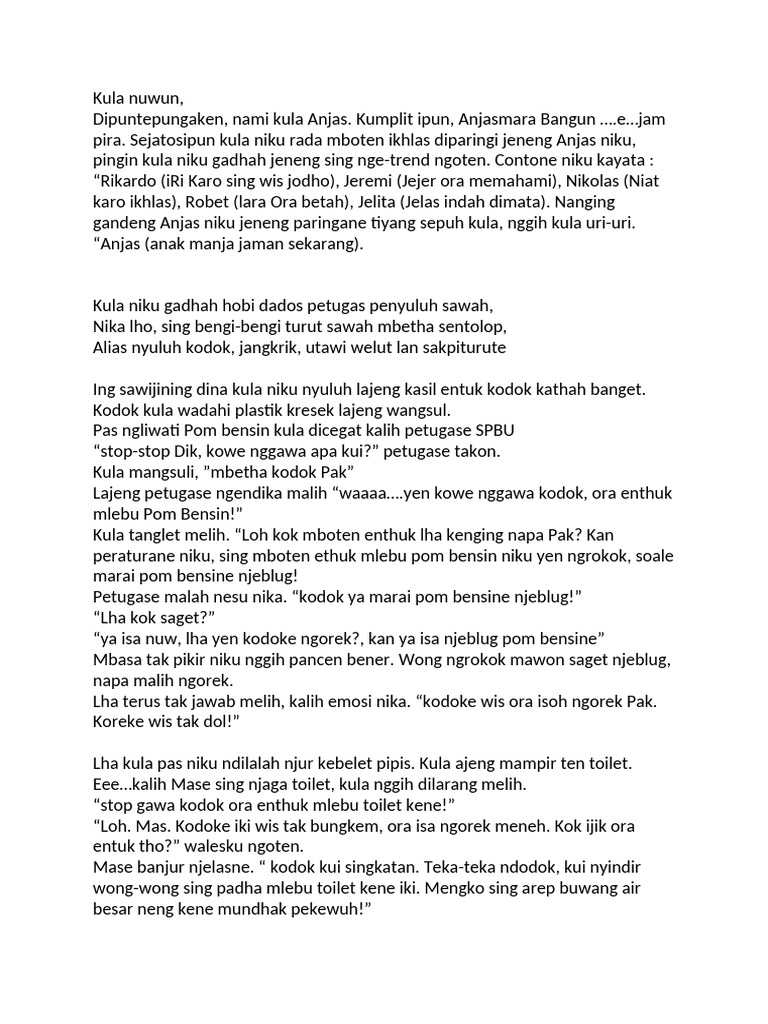 Kula nuwun,
Dipuntepungaken, nami kula Anjas. Kumplit ipun, Anjasmara Bangun ....e...jam pira. Sejatosipun kula niku rada mboten ikhlas diparingi jeneng Anjas niku, pingin kula niku gadhah jeneng sing nge-trend ngoten. Contone niku kayata : “Rikardo (iRi Karo sing wis jodho), Jeremi (Jejer ora memahami), Nikolas (Niat karo ikhlas), Robet (lara Ora betah), Jelita (Jelas indah dimata). Nanging gandeng Anjas niku jeneng paringane tiyang sepuh kula, nggih kula uri-uri. “Anjas (anak manja jaman sekarang).

Kula niku gadhah hobi dados petugas penyuluh sawah,
Nika lho, sing bengi-bengi turut sawah mbetha sentolop,
Alias nyuluh kodok, jangkrik, utawi welut lan sakpiturute

Ing sawijining dina kula niku nyuluh lajeng kasil entuk kodok kathah banget. Kodok kula wadahi plastik kresek lajeng wangsul.
Pas ngliwati Pom bensin kula dicegat kalih petugase SPBU
“stop-stop Dik, kowe nggawa apa kui?” petugase takon.
Kula mangsuli, ”mbetha kodok Pak”
Lajeng petugase ngendika malih “waaaa....yen kowe nggawa kodok, ora enthuk mlebu Pom Bensin!”
Kula tanglet melih. “Loh kok mboten enthuk lha kenging napa Pak? Kan peraturane niku, sing mboten ethuk mlebu pom bensin niku yen ngrokok, soale marai pom bensine njeblug!
Petugase malah nesu nika. “kodok ya marai pom bensine njeblug!”
“Lha kok saget?”
“ya isa nuw, lha yen kodoke ngorek?, kan ya isa njeblug pom bensine”
Mbasa tak pikir niku nggih pancen bener. Wong ngrokok mawon saget njeblug, napa malih ngorek.
Lha terus tak jawab melih, kalih emosi nika. “kodoke wis ora isoh ngorek Pak. Koreke wis tak dol!”

Lha kula pas niku ndilalah njur kebelet pipis. Kula ajeng mampir ten toilet. Eee...kalih Mase sing njaga toilet, kula nggih dilarang melih.
“stop gawa kodok ora enthuk mlebu toilet kene!”
“Loh. Mas. Kodoke iki wis tak bungkem, ora isa ngorek meneh. Kok ijik ora entuk tho?” walesku ngoten.
Mase banjur njelasne. “ kodok kui singkatan. Teka-teka ndodok, kui nyindir wong-wong sing padha mlebu toilet kene iki. Mengko sing arep buwang air besar neng kene mundhak pekewuh!”